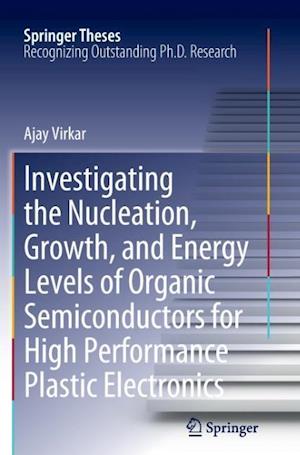 Springer Theses
Recognizing Outstanding Ph.D. Research

Ajay Virkar

Investigating the Nucleation, Growth, and Energy Levels of Organic Semiconductors for High Performance Plastic Electronics

Springer